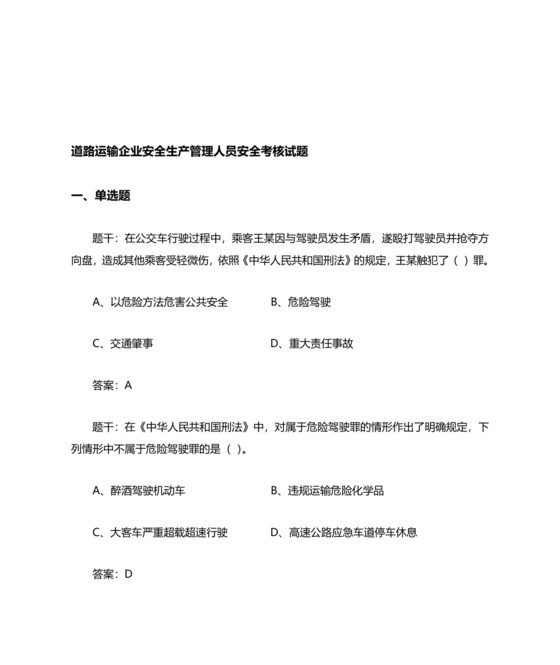 道路运输企业安全生产管理人员安全考核试题

一、单选题

题干：在公交车行驶过程中，乘客王某因与驾驶员发生矛盾，遂殴打驾驶员并抢夺方向盘，造成其他乘客受轻微伤，依照《中华人民共和国刑法》的规定，王某触犯了（ ）罪。

A、以危险方法危害公共安全　　B、危险驾驶

C、交通肇事　　D、重大责任事故

答案：A

题干：在《中华人民共和国刑法》中，对属于危险驾驶罪的情形作出了明确规定，下列情形中不属于危险驾驶罪的是（ ）。

A、醉酒驾驶机动车　　B、违规运输危险化学品

C、大客车严重超载超速行驶　　D、高速公路应急车道停车休息

答案：D